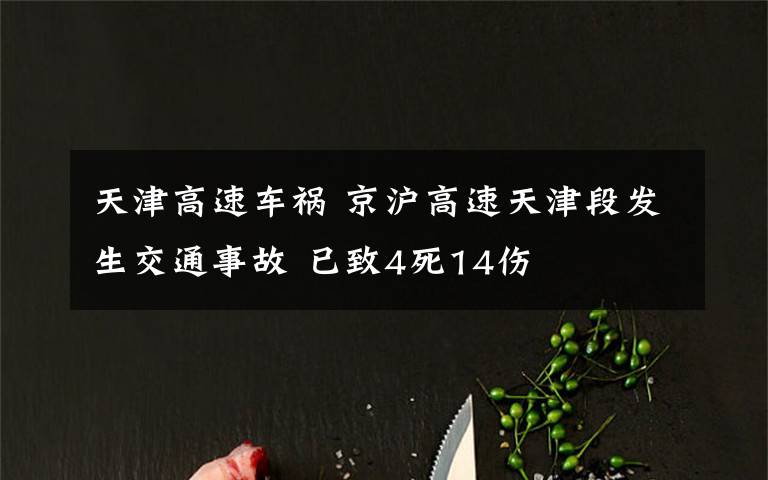 天津高速车祸 京沪高速天津段发生交通事故 已致4死14伤